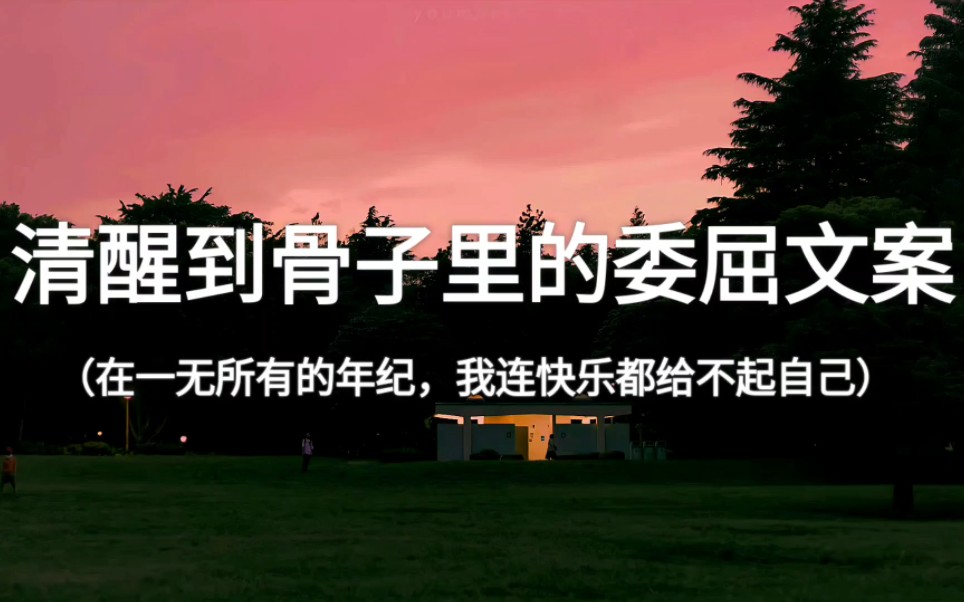 清醒到骨子里的委屈文案

（在一无所有的年纪，我连快乐都给不起自己）